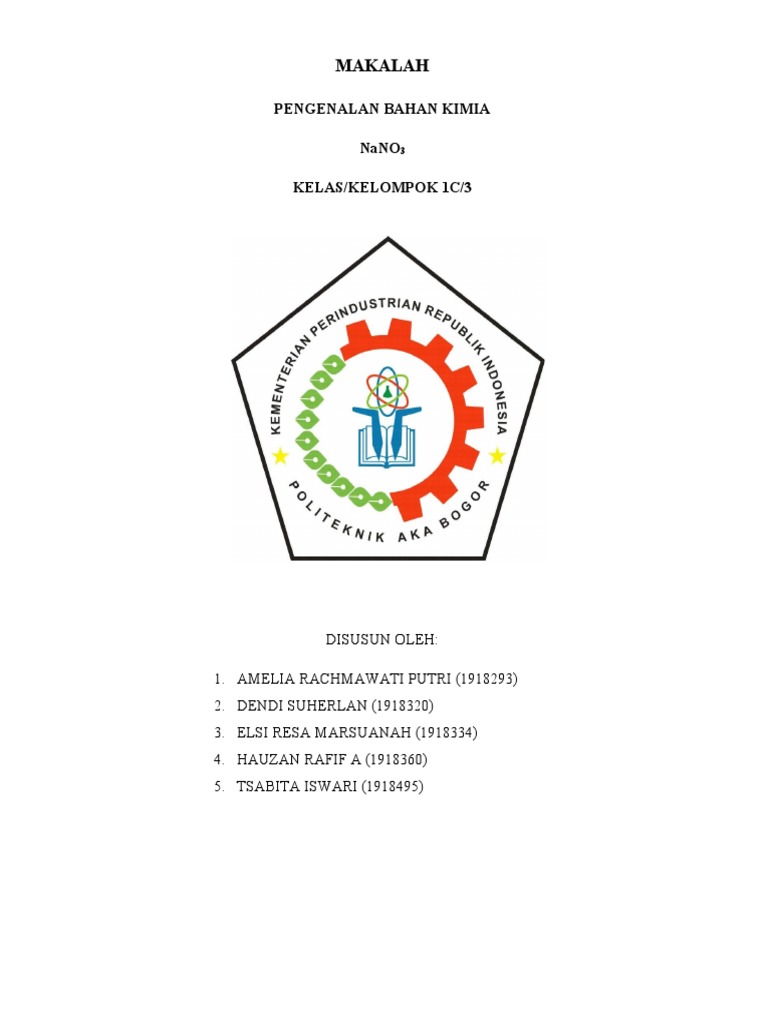 MAKALAH

PENGENALAN BAHAN KIMIA

$NaNO_3$

KELAS/KELOMPOK 1C/3

KEMENTERIAN PERINDUSTRIAN REPUBLIK INDONESIA

POLITEKNIK AKA BOGOR

DISUSUN OLEH:

1. AMELIA RACHMAWATI PUTRI (1918293)
2. DENDI SUHERLAN (1918320)
3. ELSI RESA MARSUANAH (1918334)
4. HAUZAN RAFIF A (1918360)
5. TSABITA ISWARI (1918495)